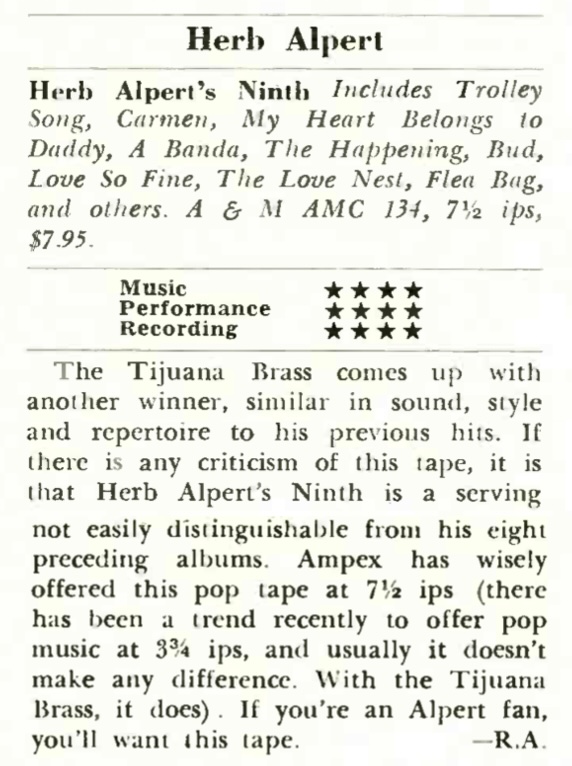 Herb Alpert

Herb Alpert's Ninth Includes Trolley Song, Carmen, My Heart Belongs to Daddy, A Banda, The Happening, Bud, Love So Fine, The Love Nest, Flea Bag, and others. A & M AMC 134, 7½ ips, $7.95.

Music ★★★★
Performance ★★★★
Recording ★★★★

The Tijuana Brass comes up with another winner, similar in sound, style and repertoire to his previous hits. If there is any criticism of this tape, it is that Herb Alpert's Ninth is a serving not easily distinguishable from his eight preceding albums. Ampex has wisely offered this pop tape at 7½ ips (there has been a trend recently to offer pop music at 3¾ ips, and usually it doesn't make any difference. With the Tijuana Brass, it does). If you're an Alpert fan, you'll want this tape. —R.A.